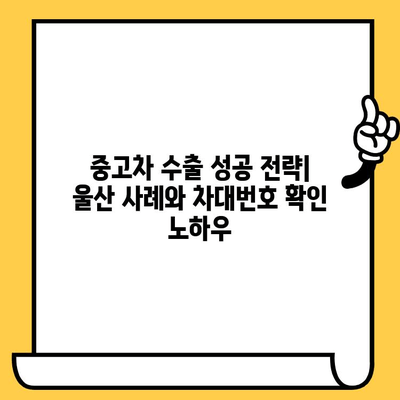 중고차 수출 성공 전략| 울산 사례와 차대번호 확인 노하우